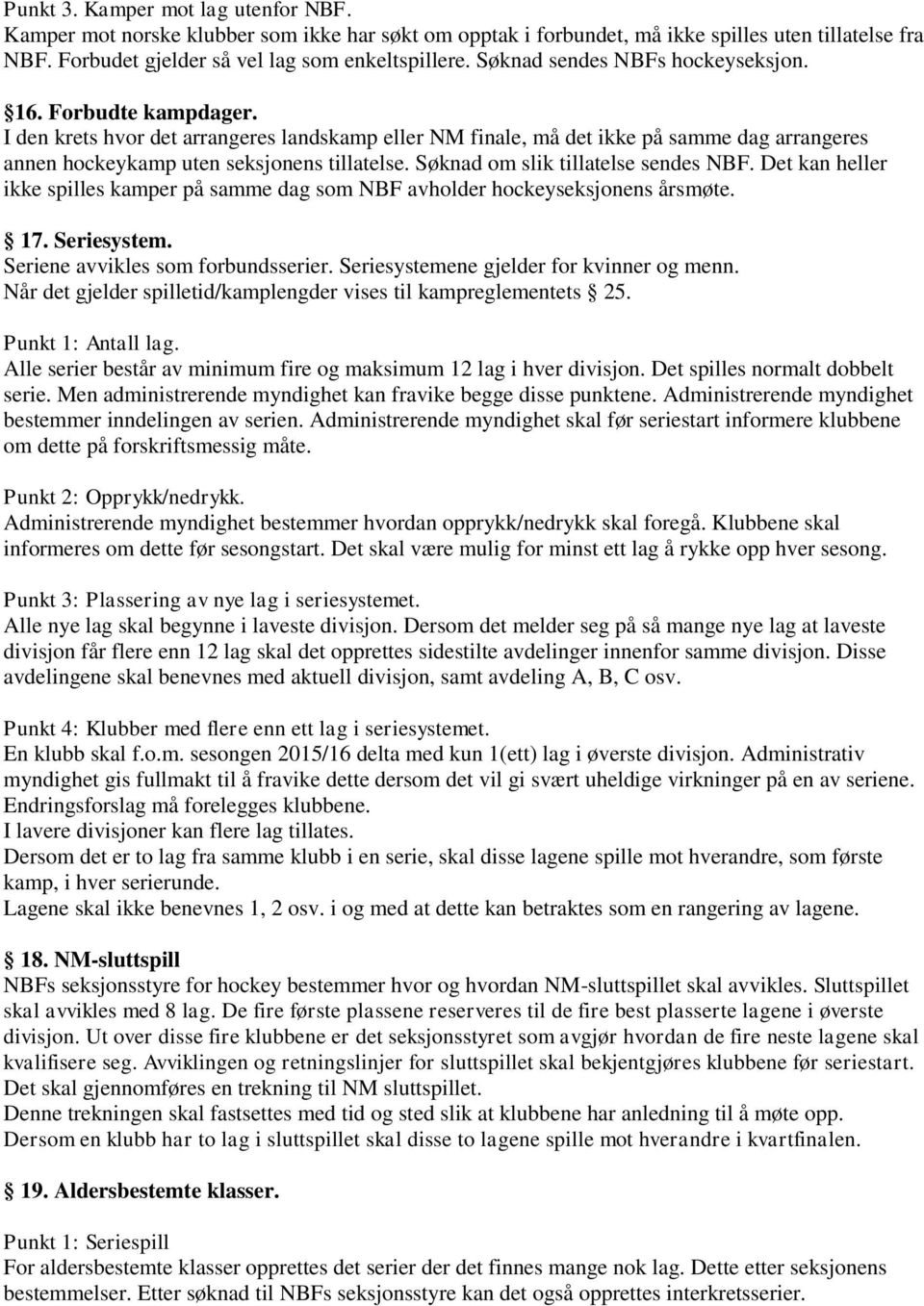 Punkt 3. Kamper mot lag utenfor NBF.
Kamper mot norske klubber som ikke har søkt om opptak i forbundet, må ikke spilles uten tillatelse fra NBF. Forbudet gjelder så vel lag som enkeltspillere. Søknad sendes NBFs hockeyseksjon.

§16. Forbudte kampdager.
I den krets hvor det arrangeres landskamp eller NM finale, må det ikke på samme dag arrangeres annen hockeykamp uten seksjonens tillatelse. Søknad om slik tillatelse sendes NBF. Det kan heller ikke spilles kamper på samme dag som NBF avholder hockeyseksjonens årsmøte.

§ 17. Seriesystem.
Seriene avvikles som forbundsserier. Seriesystemene gjelder for kvinner og menn.
Når det gjelder spilletid/kamplengder vises til kampreglementets § 25.

Punkt 1: Antall lag.
Alle serier består av minimum fire og maksimum 12 lag i hver divisjon. Det spilles normalt dobbelt serie. Men administrerende myndighet kan fravike begge disse punktene. Administrerende myndighet bestemmer inndelingen av serien. Administrerende myndighet skal før seriestart informere klubbene om dette på forskriftsmessig måte.

Punkt 2: Opprykk/nedrykk.
Administrerende myndighet bestemmer hvordan opprykk/nedrykk skal foregå. Klubbene skal informeres om dette før sesongstart. Det skal være mulig for minst ett lag å rykke opp hver sesong.

Punkt 3: Plassering av nye lag i seriesystemet.
Alle nye lag skal begynne i laveste divisjon. Dersom det melder seg på så mange nye lag at laveste divisjon får flere enn 12 lag skal det opprettes sidestilte avdelinger innenfor samme divisjon. Disse avdelingene skal benevnes med aktuell divisjon, samt avdeling A, B, C osv.

Punkt 4: Klubber med flere enn ett lag i seriesystemet.
En klubb skal f.o.m. sesongen 2015/16 delta med kun 1(ett) lag i øverste divisjon. Administrativ myndighet gis fullmakt til å fravike dette dersom det vil gi svært uheldige virkninger på en av seriene. Endringsforslag må forelegges klubbene.
I lavere divisjoner kan flere lag tillates.
Dersom det er to lag fra samme klubb i en serie, skal disse lagene spille mot hverandre, som første kamp, i hver serierunde.
Lagene skal ikke benevnes 1, 2 osv. i og med at dette kan betraktes som en rangering av lagene.

§ 18. NM-sluttspill
NBFs seksjonsstyre for hockey bestemmer hvor og hvordan NM-sluttspillet skal avvikles. Sluttspillet skal avvikles med 8 lag. De fire første plassene reserveres til de fire best plasserte lagene i øverste divisjon. Ut over disse fire klubbene er det seksjonsstyret som avgjør hvordan de fire neste lagene skal kvalifisere seg. Avviklingen og retningslinjer for sluttspillet skal bekjentgjøres klubbene før seriestart. Det skal gjennomføres en trekning til NM sluttspillet.
Denne trekningen skal fastsettes med tid og sted slik at klubbene har anledning til å møte opp.
Dersom en klubb har to lag i sluttspillet skal disse to lagene spille mot hverandre i kvartfinalen.

§ 19. Aldersbestemte klasser.

Punkt 1: Seriespill
For aldersbestemte klasser opprettes det serier der det finnes mange nok lag. Dette etter seksjonens bestemmelser. Etter søknad til NBFs seksjonsstyre kan det også opprettes interkretsserier.